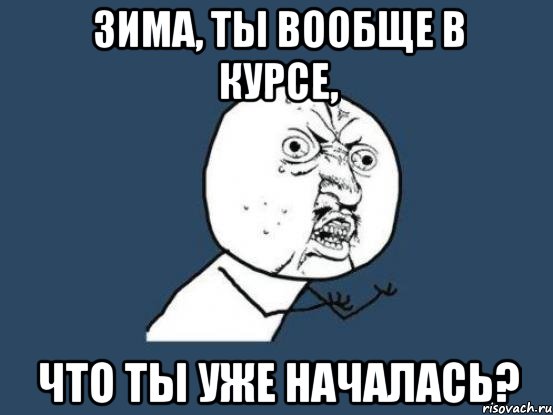 ЗИМА, ТЫ ВООБЩЕ В КУРСЕ,

ЧТО ТЫ УЖЕ НАЧАЛАСЬ?

risovach.ru